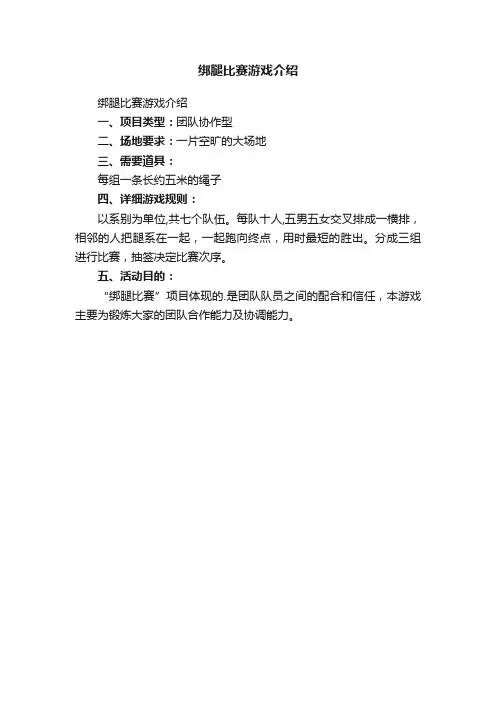 绑腿比赛游戏介绍

绑腿比赛游戏介绍

一、项目类型：团队协作型

二、场地要求：一片空旷的大场地

三、需要道具：

每组一条长约五米的绳子

四、详细游戏规则：

以系别为单位,共七个队伍。每队十人,五男五女交叉排成一横排，相邻的人把腿系在一起，一起跑向终点，用时最短的胜出。分成三组进行比赛，抽签决定比赛次序。

五、活动目的：

“绑腿比赛”项目体现的.是团队队员之间的配合和信任，本游戏主要为锻炼大家的团队合作能力及协调能力。